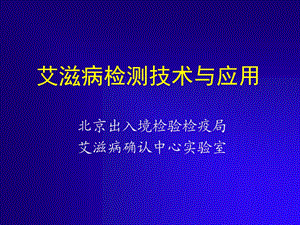 艾滋病检测技术与应用

北京出入境检验检疫局
艾滋病确认中心实验室